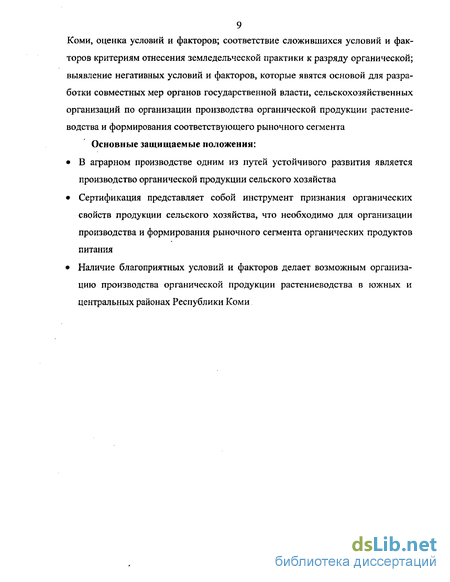 9

Коми, оценка условий и факторов; соответствие сложившихся условий и факторов критериям отнесения земледельческой практики к разряду органической; выявление негативных условий и факторов, которые явятся основой для разработки совместных мер органов государственной власти, сельскохозяйственных организаций по организации производства органической продукции растениеводства и формирования соответствующего рыночного сегмента

Основные защищаемые положения:

• В аграрном производстве одним из путей устойчивого развития является производство органической продукции сельского хозяйства

• Сертификация представляет собой инструмент признания органических свойств продукции сельского хозяйства, что необходимо для организации производства и формирования рыночного сегмента органических продуктов питания

• Наличие благоприятных условий и факторов делает возможным организацию производства органической продукции растениеводства в южных и центральных районах Республики Коми

dsLib.net
библиотека диссертаций